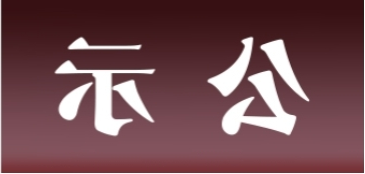 示 公